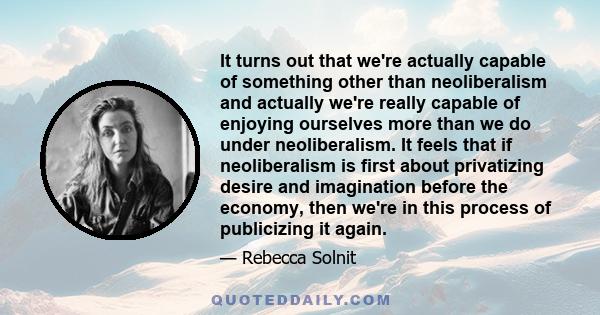 It turns out that we're actually capable of something other than neoliberalism and actually we're really capable of enjoying ourselves more than we do under neoliberalism. It feels that if neoliberalism is first about privatizing desire and imagination before the economy, then we're in this process of publicizing it again.

— Rebecca Solnit

QUOTEDDAILY.COM